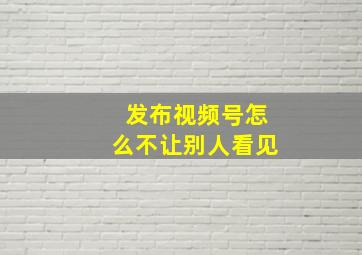 发布视频号怎么不让别人看见